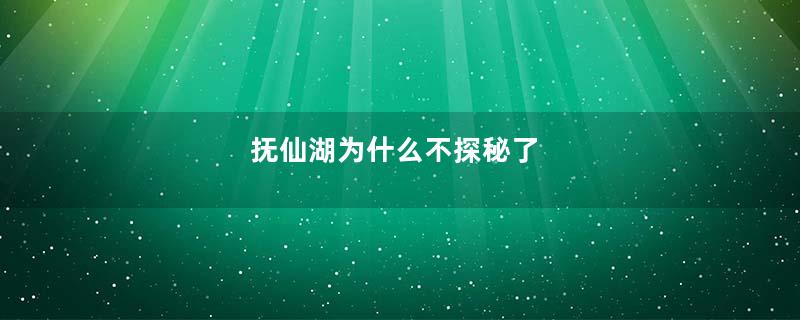 抚仙湖为什么不探秘了